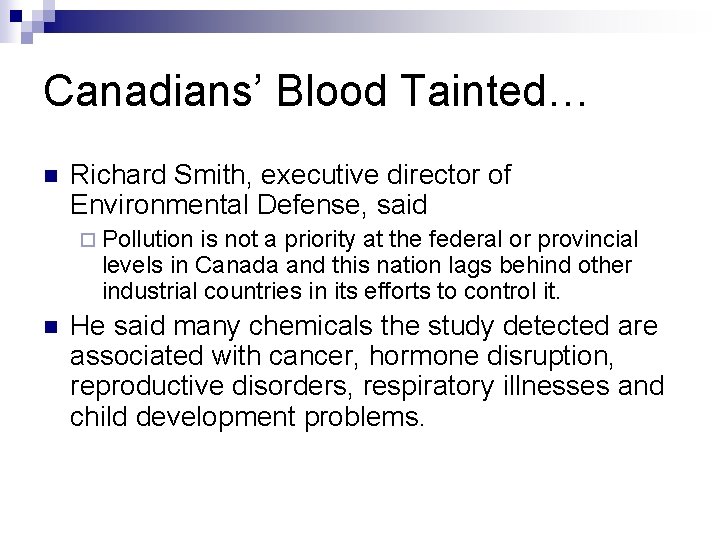 Canadians' Blood Tainted…

Richard Smith, executive director of Environmental Defense, said

Pollution is not a priority at the federal or provincial levels in Canada and this nation lags behind other industrial countries in its efforts to control it.

He said many chemicals the study detected are associated with cancer, hormone disruption, reproductive disorders, respiratory illnesses and child development problems.